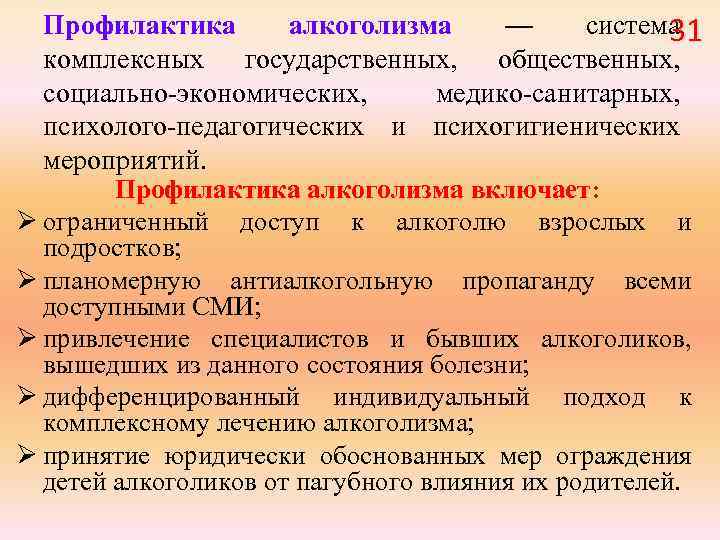 31

Профилактика алкоголизма — система комплексных государственных, общественных, социально-экономических, медико-санитарных, психолого-педагогических и психогигиенических мероприятий.

Профилактика алкоголизма включает:

➢ ограниченный доступ к алкоголю взрослых и подростков;
➢ планомерную антиалкогольную пропаганду всеми доступными СМИ;
➢ привлечение специалистов и бывших алкоголиков, вышедших из данного состояния болезни;
➢ дифференцированный индивидуальный подход к комплексному лечению алкоголизма;
➢ принятие юридически обоснованных мер ограждения детей алкоголиков от пагубного влияния их родителей.